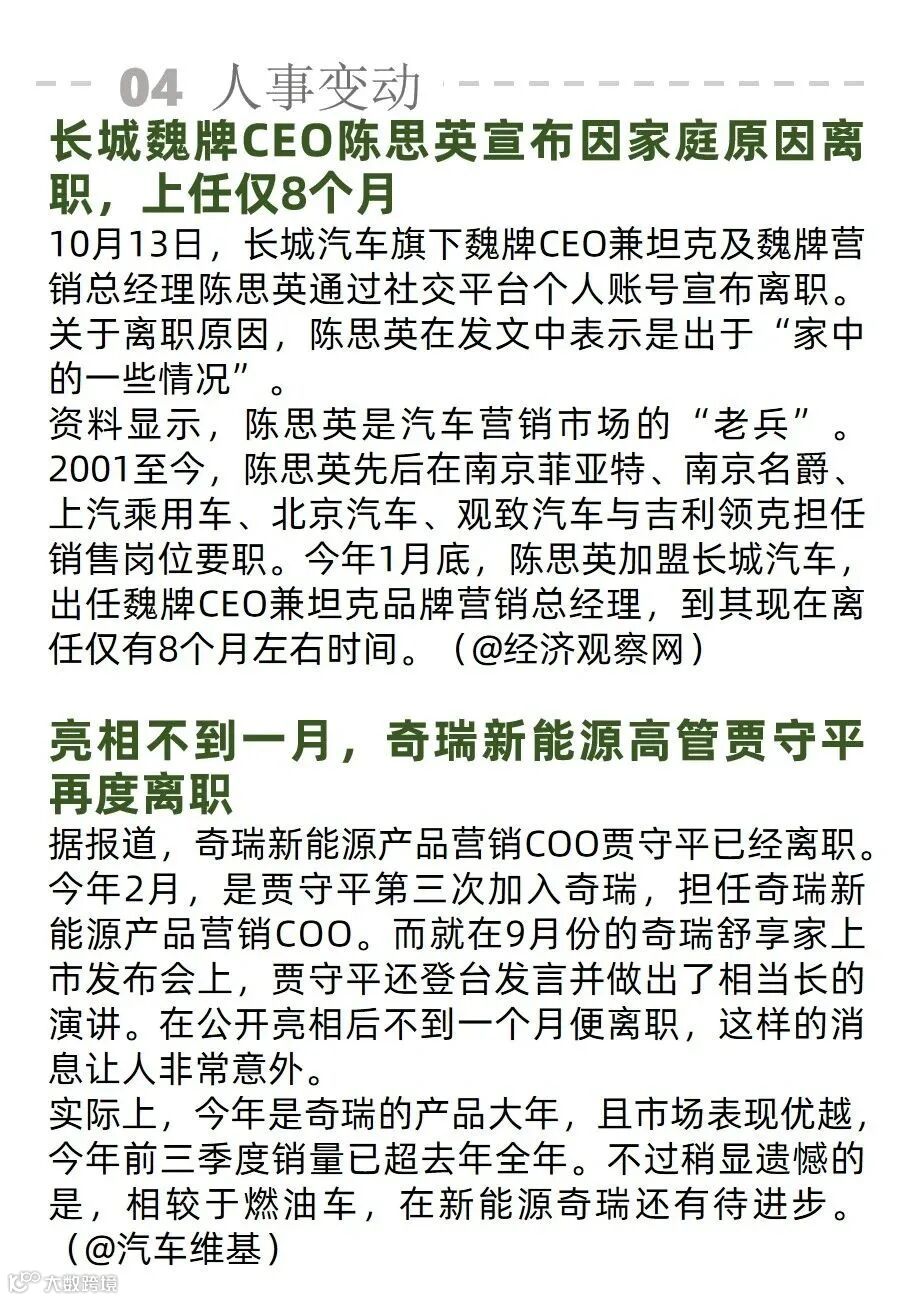 04 人事变动

长城魏牌CEO陈思英宣布因家庭原因离职，上任仅8个月

10月13日，长城汽车旗下魏牌CEO兼坦克及魏牌营销总经理陈思英通过社交平台个人账号宣布离职。关于离职原因，陈思英在发文中表示是出于“家中的一些情况”。

资料显示，陈思英是汽车营销市场的“老兵”。2001至今，陈思英先后在南京菲亚特、南京名爵、上汽乘用车、北京汽车、观致汽车与吉利领克担任销售岗位要职。今年1月底，陈思英加盟长城汽车，出任魏牌CEO兼坦克品牌营销总经理，到其现在离任仅有8个月左右时间。（@经济观察网）

亮相不到一月，奇瑞新能源高管贾守平再度离职

据报道，奇瑞新能源产品营销COO贾守平已经离职。今年2月，是贾守平第三次加入奇瑞，担任奇瑞新能源产品营销COO。而就在9月份的奇瑞舒享家上市发布会上，贾守平还登台发言并做出了相当长的演讲。在公开亮相后不到一个月便离职，这样的消息让人非常意外。

实际上，今年是奇瑞的产品大年，且市场表现优越，今年前三季度销量已超去年全年。不过稍显遗憾的是，相较于燃油车，在新能源奇瑞还有待进步。（@汽车维基）

大数跨境